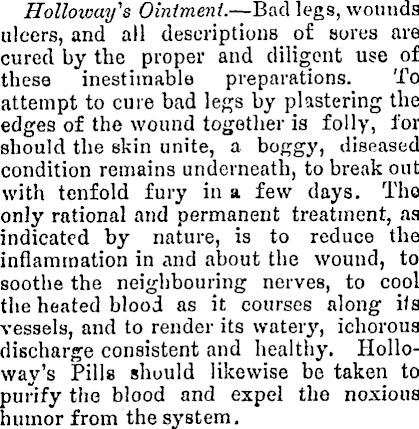 Holloway's Ointment.—Bad legs, wounds ulcers, and all descriptions of sores are cured by the proper and diligent use of these inestimable preparations. To attempt to cure bad legs by plastering the edges of the wound together is folly, for should the skin unite, a boggy, diseased condition remains underneath, to break out with tenfold fury in a few days. The only rational and permanent treatment, as indicated by nature, is to reduce the inflammation in and about the wound, to soothe the neighbouring nerves, to cool the heated blood as it courses along its vessels, and to render its watery, ichorous discharge consistent and healthy. Holloway's Pills should likewise be taken to purify the blood and expel the noxious humor from the system.